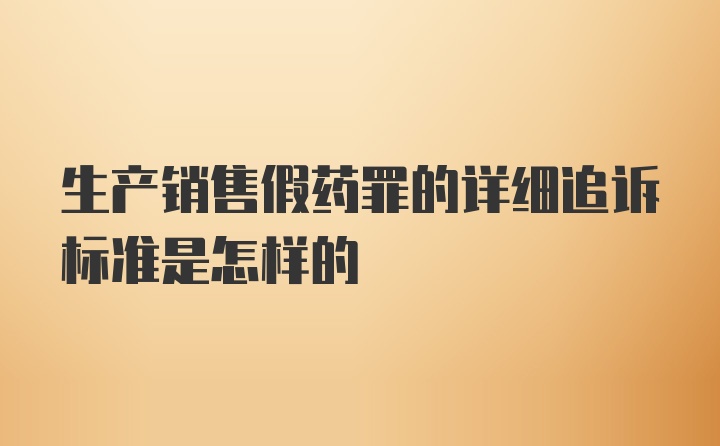 生产销售假药罪的详细追诉标准是怎样的